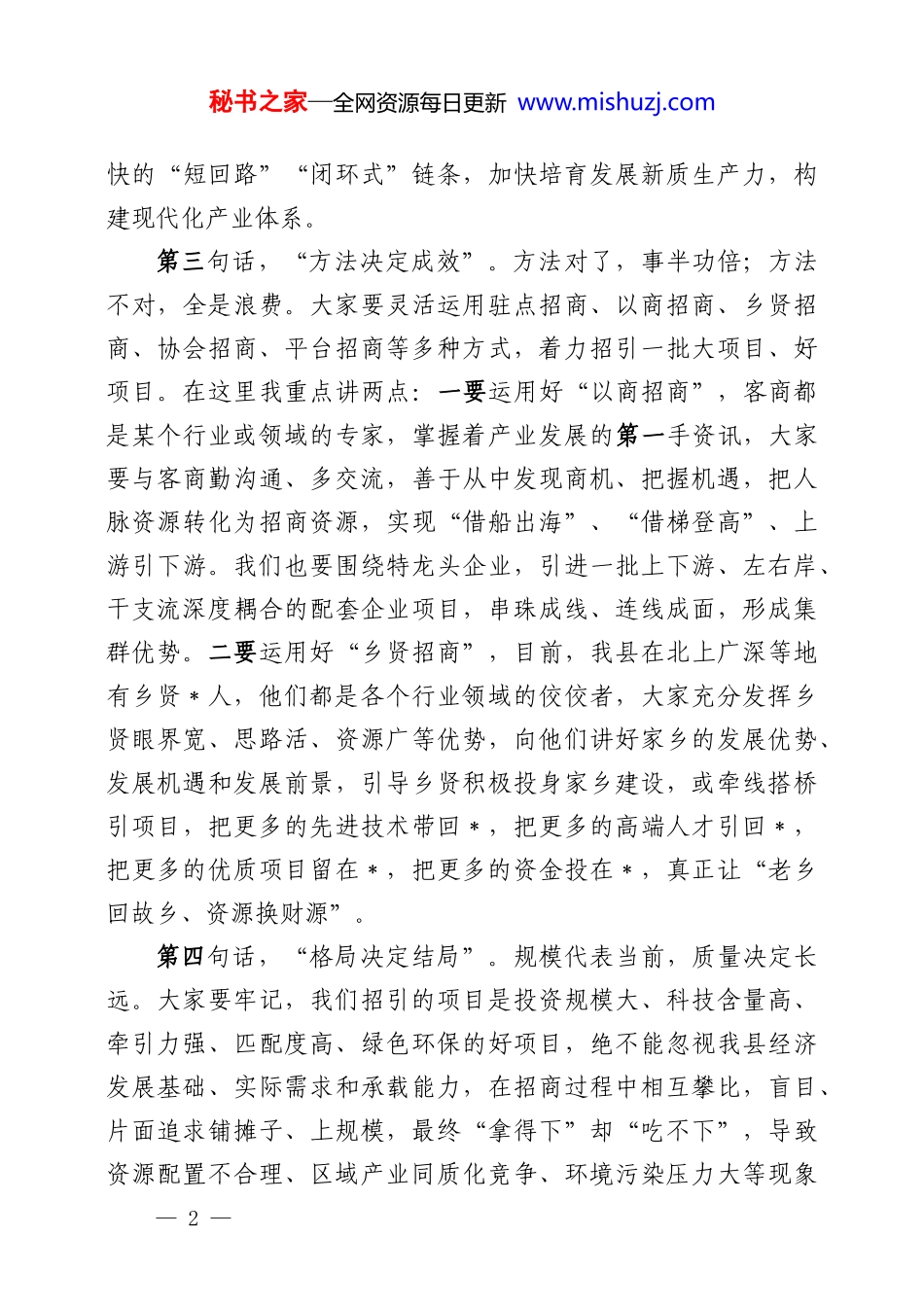 秘书之家—全网资源每日更新 www.mishuzj.com

快的“短回路”“闭环式”链条，加快培育发展新质生产力，构建现代化产业体系。

第三句话，“方法决定成效”。方法对了，事半功倍；方法不对，全是浪费。大家要灵活运用驻点招商、以商招商、乡贤招商、协会招商、平台招商等多种方式，着力招引一批大项目、好项目。在这里我重点讲两点：一要运用好“以商招商”，客商都是某个行业或领域的专家，掌握着产业发展的第一手资讯，大家要与客商勤沟通、多交流，善于从中发现商机、把握机遇，把人脉资源转化为招商资源，实现“借船出海”、“借梯登高”、上游引下游。我们也要围绕特龙头企业，引进一批上下游、左右岸、干支流深度耦合的配套企业项目，串珠成线、连线成面，形成集群优势。二要运用好“乡贤招商”，目前，我县在北上广深等地有乡贤＊人，他们都是各个行业领域的佼佼者，大家充分发挥乡贤眼界宽、思路活、资源广等优势，向他们讲好家乡的发展优势、发展机遇和发展前景，引导乡贤积极投身家乡建设，或牵线搭桥引项目，把更多的先进技术带回＊，把更多的高端人才引回＊，把更多的优质项目留在＊，把更多的资金投在＊，真正让“老乡回故乡、资源换财源”。

第四句话，“格局决定结局”。规模代表当前，质量决定长远。大家要牢记，我们招引的项目是投资规模大、科技含量高、牵引力强、匹配度高、绿色环保的好项目，绝不能忽视我县经济发展基础、实际需求和承载能力，在招商过程中相互攀比，盲目、片面追求铺摊子、上规模，最终“拿得下”却“吃不下”，导致资源配置不合理、区域产业同质化竞争、环境污染压力大等现象

— 2 —